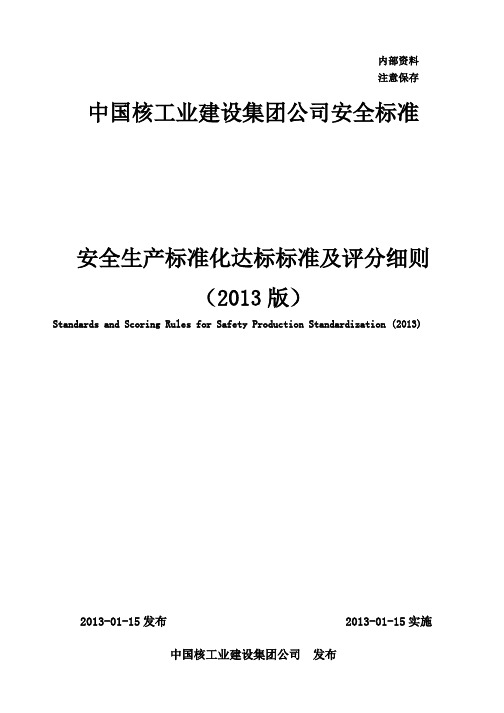 内部资料
注意保存

中国核工业建设集团公司安全标准

安全生产标准化达标标准及评分细则
（2013 版）
Standards and Scoring Rules for Safety Production Standardization (2013)

2013-01-15 发布

2013-01-15 实施

中国核工业建设集团公司 发布